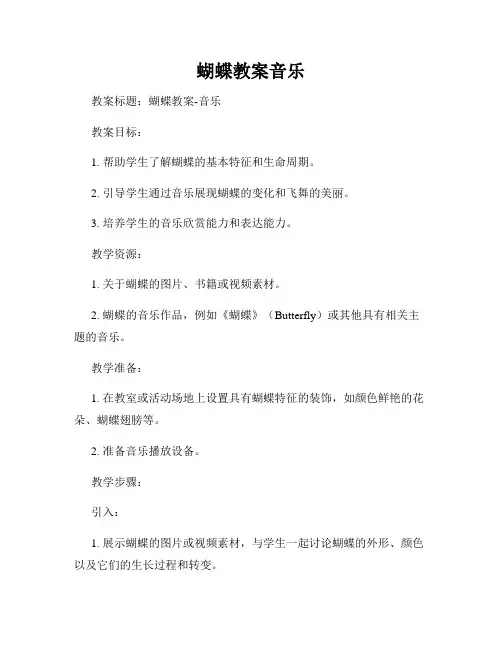 蝴蝶教案音乐

教案标题：蝴蝶教案-音乐

教案目标：

1. 帮助学生了解蝴蝶的基本特征和生命周期。

2. 引导学生通过音乐展现蝴蝶的变化和飞舞的美丽。

3. 培养学生的音乐欣赏能力和表达能力。

教学资源：

1. 关于蝴蝶的图片、书籍或视频素材。

2. 蝴蝶的音乐作品，例如《蝴蝶》（Butterfly）或其他具有相关主题的音乐。

教学准备：

1. 在教室或活动场地上设置具有蝴蝶特征的装饰，如颜色鲜艳的花朵、蝴蝶翅膀等。

2. 准备音乐播放设备。

教学步骤：

引入：

1. 展示蝴蝶的图片或视频素材，与学生一起讨论蝴蝶的外形、颜色以及它们的生长过程和转变。